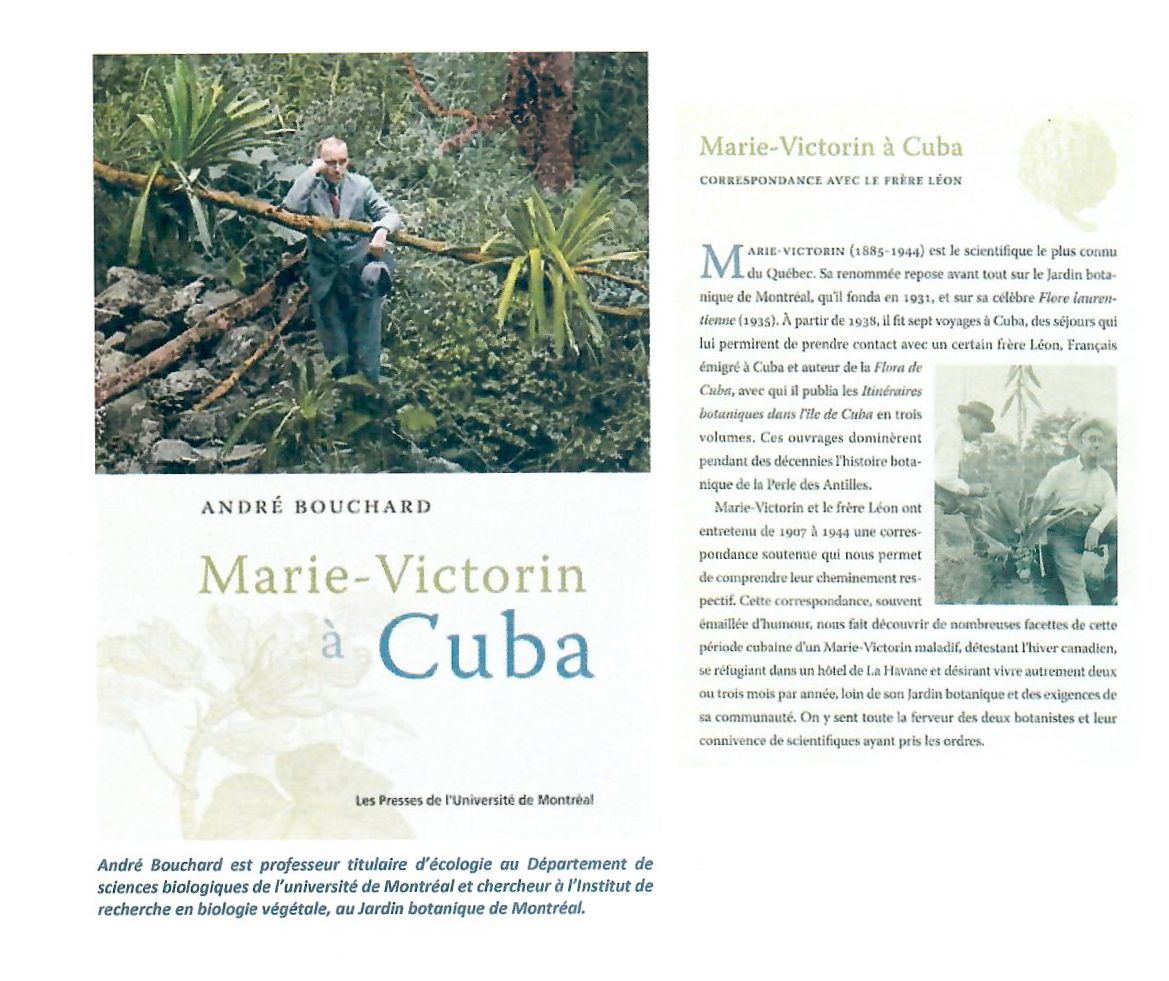 ANDRÉ BOUCHARD

Marie-Victorin à Cuba

Les Presses de l'Université de Montréal

André Bouchard est professeur titulaire d'écologie au Département de sciences biologiques de l'université de Montréal et chercheur à l'Institut de recherche en biologie végétale, au Jardin botanique de Montréal.

Marie-Victorin à Cuba

CORRESPONDANCE AVEC LE FRÈRE LÉON

MARIE-VICTORIN (1885-1944) est le scientifique le plus connu du Québec. Sa renommée repose avant tout sur le Jardin botanique de Montréal, qu'il fonda en 1931, et sur sa célèbre Flore laurentienne (1935). À partir de 1938, il fit sept voyages à Cuba, des séjours qui lui permirent de prendre contact avec un certain frère Léon, Français émigré à Cuba et auteur de la Flora de Cuba, avec qui il publia les Itinéraires botaniques dans l'île de Cuba en trois volumes. Ces ouvrages dominèrent pendant des décennies l'histoire botanique de la Perle des Antilles.

Marie-Victorin et le frère Léon ont entretenu de 1907 à 1944 une correspondance soutenue qui nous permet de comprendre leur cheminement respectif. Cette correspondance, souvent émaillée d'humour, nous fait découvrir de nombreuses facettes de cette période cubaine d'un Marie-Victorin maladif, détestant l'hiver canadien, se réfugiant dans un hôtel de La Havane et désirant vivre autrement deux ou trois mois par année, loin de son Jardin botanique et des exigences de sa communauté. On y sent toute la ferveur des deux botanistes et leur connivence de scientifiques ayant pris les ordres.